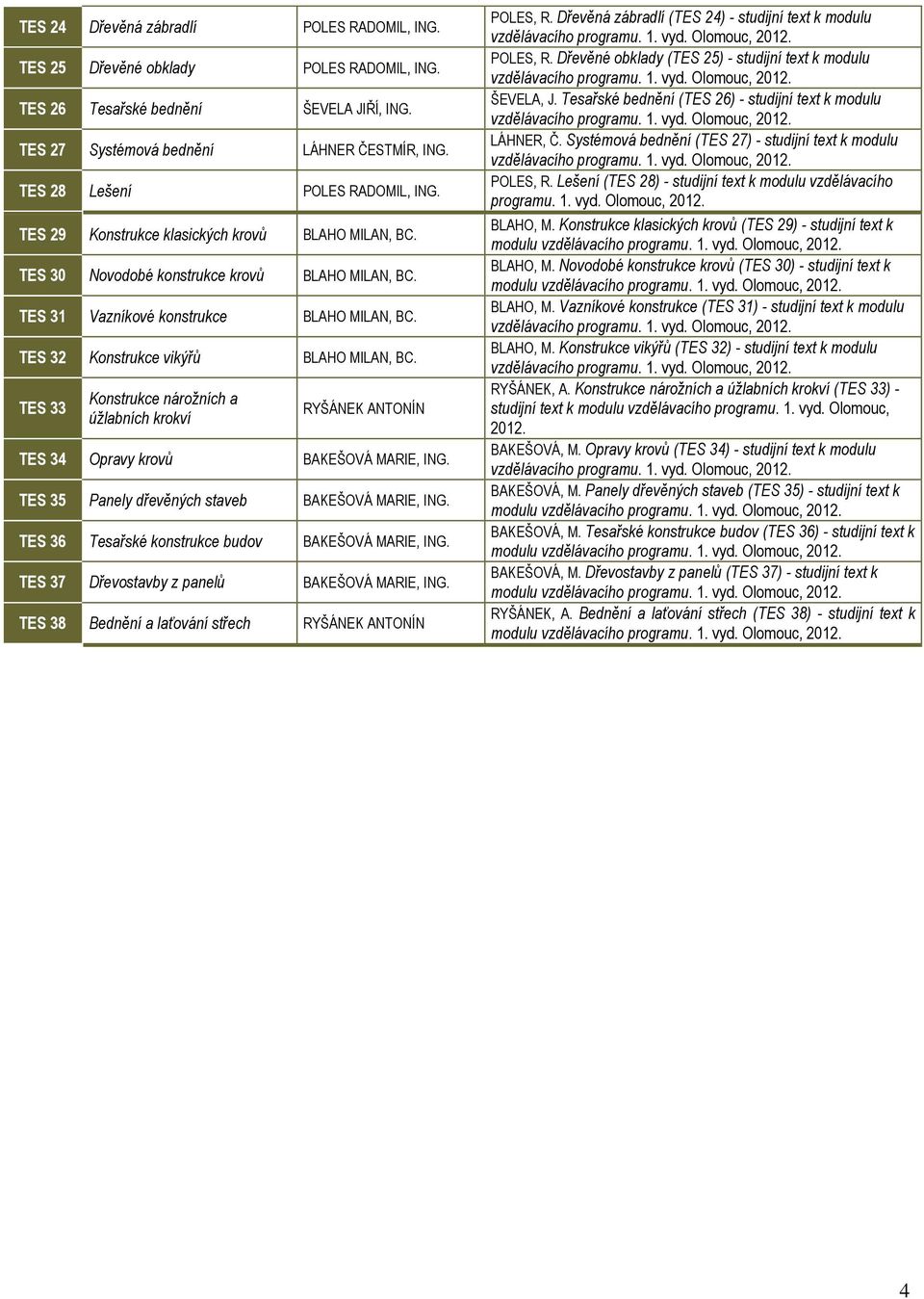 | TES 24 | Dřevěná zábradlí | POLES RADOMIL, ING. | POLES, R. Dřevěná zábradlí (TES 24) - studijní text k modulu vzdělávacího programu. 1. vyd. Olomouc, 2012. |
|---|---|---|---|
| TES 25 | Dřevěné obklady | POLES RADOMIL, ING. | POLES, R. Dřevěné obklady (TES 25) - studijní text k modulu vzdělávacího programu. 1. vyd. Olomouc, 2012. |
| TES 26 | Tesařské bednění | ŠEVELA JIŘÍ, ING. | ŠEVELA, J. Tesařské bednění (TES 26) - studijní text k modulu vzdělávacího programu. 1. vyd. Olomouc, 2012. |
| TES 27 | Systémová bednění | LÁHNER ČESTMÍR, ING. | LÁHNER, Č. Systémová bednění (TES 27) - studijní text k modulu vzdělávacího programu. 1. vyd. Olomouc, 2012. |
| TES 28 | Lešení | POLES RADOMIL, ING. | POLES, R. Lešení (TES 28) - studijní text k modulu vzdělávacího programu. 1. vyd. Olomouc, 2012. |
| TES 29 | Konstrukce klasických krovů | BLAHO MILAN, BC. | BLAHO, M. Konstrukce klasických krovů (TES 29) - studijní text k modulu vzdělávacího programu. 1. vyd. Olomouc, 2012. |
| TES 30 | Novodobé konstrukce krovů | BLAHO MILAN, BC. | BLAHO, M. Novodobé konstrukce krovů (TES 30) - studijní text k modulu vzdělávacího programu. 1. vyd. Olomouc, 2012. |
| TES 31 | Vazníkové konstrukce | BLAHO MILAN, BC. | BLAHO, M. Vazníkové konstrukce (TES 31) - studijní text k modulu vzdělávacího programu. 1. vyd. Olomouc, 2012. |
| TES 32 | Konstrukce vikýřů | BLAHO MILAN, BC. | BLAHO, M. Konstrukce vikýřů (TES 32) - studijní text k modulu vzdělávacího programu. 1. vyd. Olomouc, 2012. |
| TES 33 | Konstrukce nárožních a úžlabních krokví | RYŠÁNEK ANTONÍN | RYŠÁNEK, A. Konstrukce nárožních a úžlabních krokví (TES 33) - studijní text k modulu vzdělávacího programu. 1. vyd. Olomouc, 2012. |
| TES 34 | Opravy krovů | BAKEŠOVÁ MARIE, ING. | BAKEŠOVÁ, M. Opravy krovů (TES 34) - studijní text k modulu vzdělávacího programu. 1. vyd. Olomouc, 2012. |
| TES 35 | Panely dřevěných staveb | BAKEŠOVÁ MARIE, ING. | BAKEŠOVÁ, M. Panely dřevěných staveb (TES 35) - studijní text k modulu vzdělávacího programu. 1. vyd. Olomouc, 2012. |
| TES 36 | Tesařské konstrukce budov | BAKEŠOVÁ MARIE, ING. | BAKEŠOVÁ, M. Tesařské konstrukce budov (TES 36) - studijní text k modulu vzdělávacího programu. 1. vyd. Olomouc, 2012. |
| TES 37 | Dřevostavby z panelů | BAKEŠOVÁ MARIE, ING. | BAKEŠOVÁ, M. Dřevostavby z panelů (TES 37) - studijní text k modulu vzdělávacího programu. 1. vyd. Olomouc, 2012. |
| TES 38 | Bednění a laťování střech | RYŠÁNEK ANTONÍN | RYŠÁNEK, A. Bednění a laťování střech (TES 38) - studijní text k modulu vzdělávacího programu. 1. vyd. Olomouc, 2012. |

4